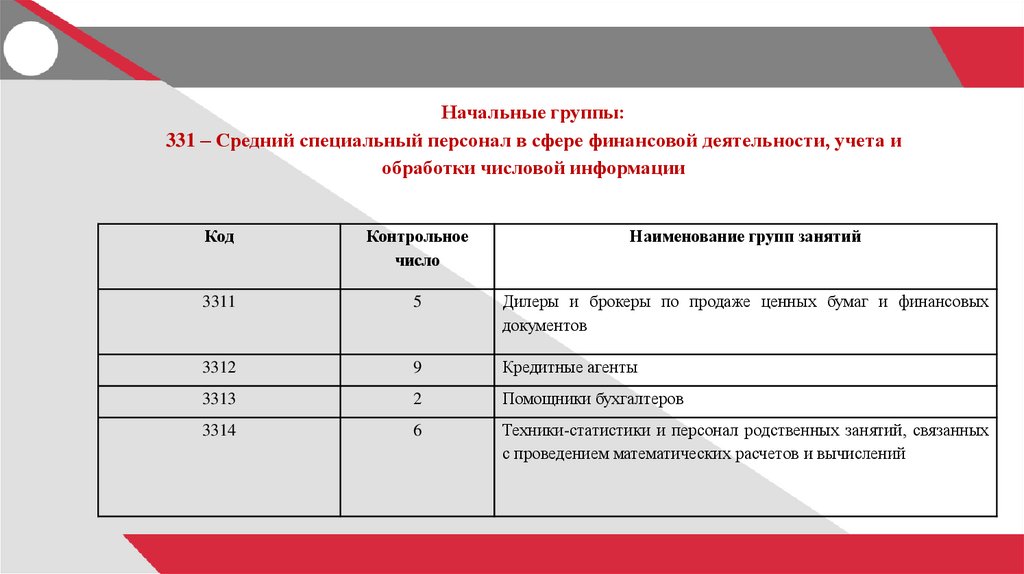 Начальные группы:
331 – Средний специальный персонал в сфере финансовой деятельности, учета и обработки числовой информации

| Код | Контрольное число | Наименование групп занятий |
|---|---|---|
| 3311 | 5 | Дилеры и брокеры по продаже ценных бумаг и финансовых документов |
| 3312 | 9 | Кредитные агенты |
| 3313 | 2 | Помощники бухгалтеров |
| 3314 | 6 | Техники-статистики и персонал родственных занятий, связанных с проведением математических расчетов и вычислений |